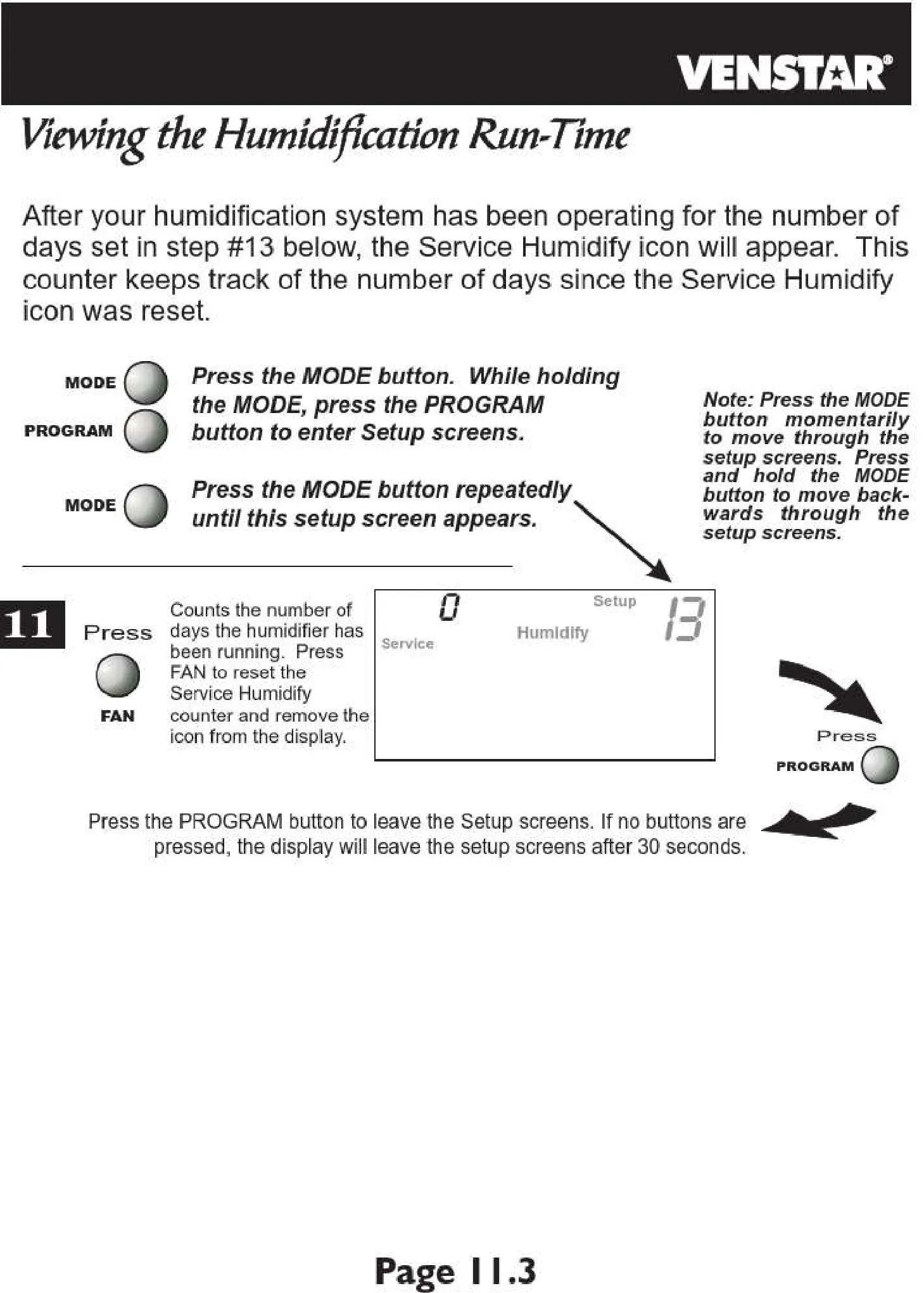 VENSTAR®

Viewing the Humidification Run-Time

After your humidification system has been operating for the number of days set in step #13 below, the Service Humidify icon will appear. This counter keeps track of the number of days since the Service Humidify icon was reset.

MODE

PROGRAM

Press the MODE button. While holding the MODE, press the PROGRAM button to enter Setup screens.

MODE

Press the MODE button repeatedly until this setup screen appears.

Note: Press the MODE button momentarily to move through the setup screens. Press and hold the MODE button to move backwards through the setup screens.

11

Press

FAN

Counts the number of days the humidifier has been running. Press FAN to reset the Service Humidify counter and remove the icon from the display.

0

Setup

13

Service

Humidify

Press

PROGRAM

Press the PROGRAM button to leave the Setup screens. If no buttons are pressed, the display will leave the setup screens after 30 seconds.

Page 11.3